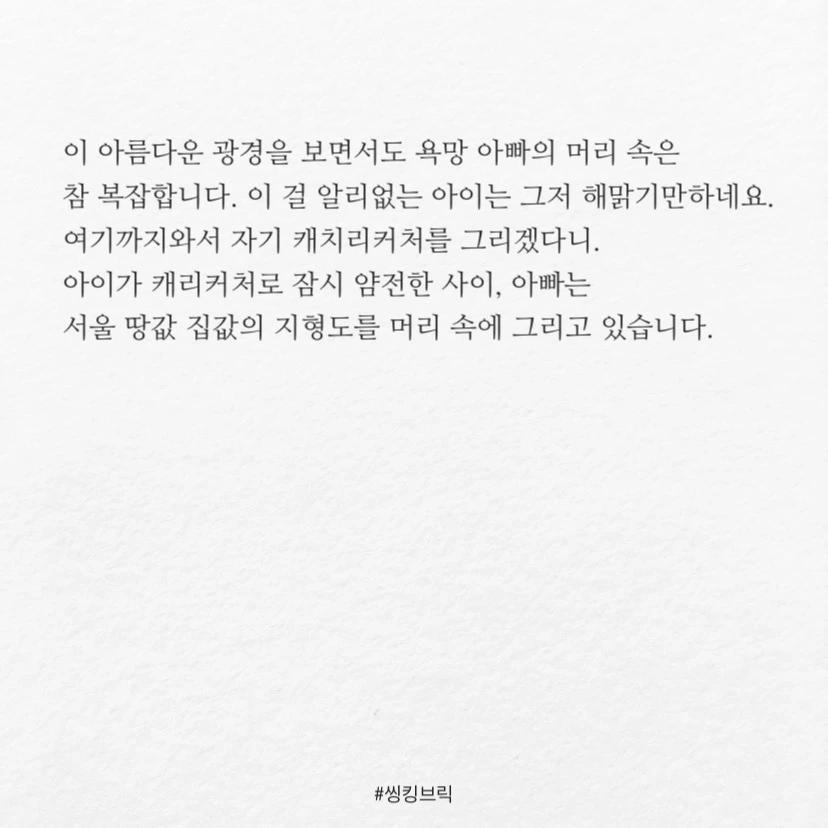 이 아름다운 광경을 보면서도 욕망 아빠의 머리 속은 참 복잡합니다. 이 걸 알리없는 아이는 그저 해맑기만하네요. 여기까지와서 자기 캐치리커처를 그리겠다니. 아이가 캐리커처로 잠시 얌전한 사이, 아빠는 서울 땅값 집값의 지형도를 머리 속에 그리고 있습니다.

#씽킹브릭